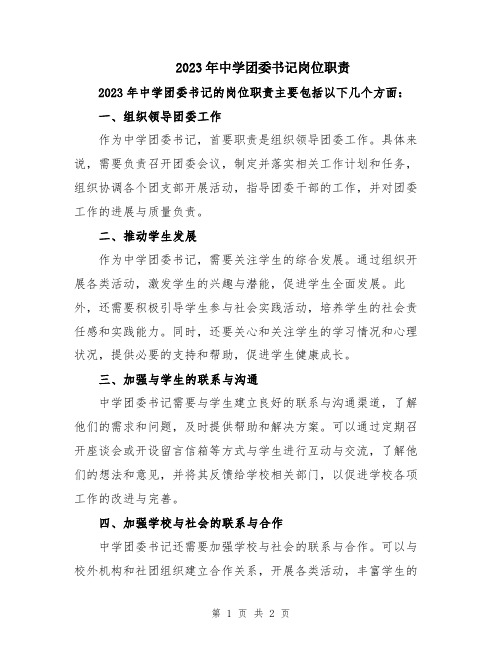 2023年中学团委书记岗位职责

2023年中学团委书记的岗位职责主要包括以下几个方面：

一、组织领导团委工作

作为中学团委书记，首要职责是组织领导团委工作。具体来说，需要负责召开团委会议，制定并落实相关工作计划和任务，组织协调各个团支部开展活动，指导团委干部的工作，并对团委工作的进展与质量负责。

二、推动学生发展

作为中学团委书记，需要关注学生的综合发展。通过组织开展各类活动，激发学生的兴趣与潜能，促进学生全面发展。此外，还需要积极引导学生参与社会实践活动，培养学生的社会责任感和实践能力。同时，还要关心和关注学生的学习情况和心理状况，提供必要的支持和帮助，促进学生健康成长。

三、加强与学生的联系与沟通

中学团委书记需要与学生建立良好的联系与沟通渠道，了解他们的需求和问题，及时提供帮助和解决方案。可以通过定期召开座谈会或开设留言信箱等方式与学生进行互动与交流，了解他们的想法和意见，并将其反馈给学校相关部门，以促进学校各项工作的改进与完善。

四、加强学校与社会的联系与合作

中学团委书记还需要加强学校与社会的联系与合作。可以与校外机构和社团组织建立合作关系，开展各类活动，丰富学生的

第 1 页 共 2 页